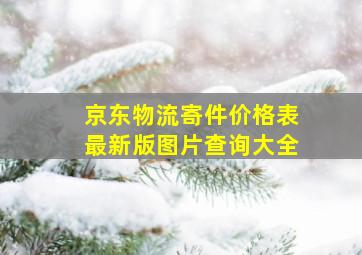 京东物流寄件价格表
最新版图片查询大全